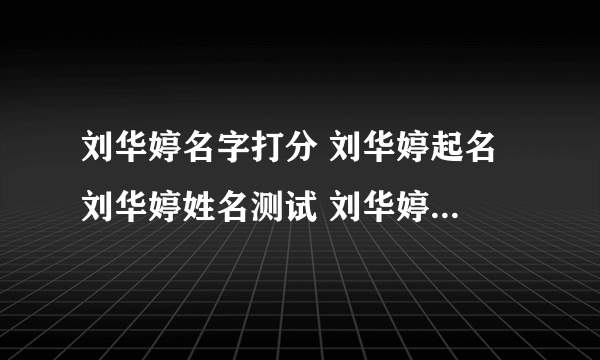 刘华婷名字打分 刘华婷起名 刘华婷姓名测试 刘华婷...